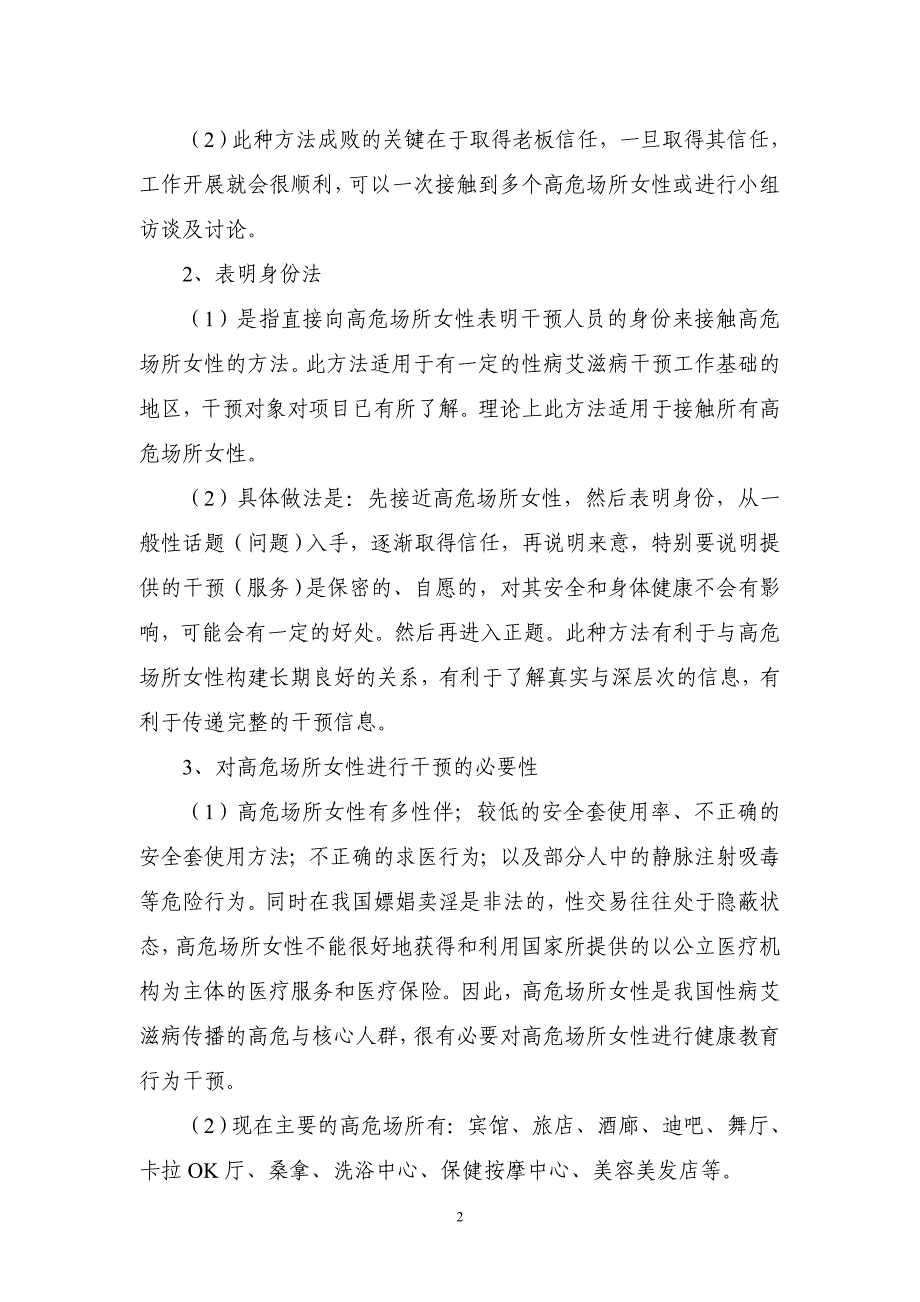 （2）此种方法成败的关键在于取得老板信任，一旦取得其信任，工作开展就会很顺利，可以一次接触到多个高危场所女性或进行小组访谈及讨论。

2、表明身份法

（1）是指直接向高危场所女性表明干预人员的身份来接触高危场所女性的方法。此方法适用于有一定的性病艾滋病干预工作基础的地区，干预对象对项目已有所了解。理论上此方法适用于接触所有高危场所女性。

（2）具体做法是：先接近高危场所女性，然后表明身份，从一般性话题（问题）入手，逐渐取得信任，再说明来意，特别要说明提供的干预（服务）是保密的、自愿的，对其安全和身体健康不会有影响，可能会有一定的好处。然后再进入正题。此种方法有利于与高危场所女性构建长期良好的关系，有利于了解真实与深层次的信息，有利于传递完整的干预信息。

3、对高危场所女性进行干预的必要性

（1）高危场所女性有多性伴；较低的安全套使用率、不正确的安全套使用方法；不正确的求医行为；以及部分人中的静脉注射吸毒等危险行为。同时在我国嫖娼卖淫是非法的，性交易往往处于隐蔽状态，高危场所女性不能很好地获得和利用国家所提供的以公立医疗机构为主体的医疗服务和医疗保险。因此，高危场所女性是我国性病艾滋病传播的高危与核心人群，很有必要对高危场所女性进行健康教育行为干预。

（2）现在主要的高危场所有：宾馆、旅店、酒廊、迪吧、舞厅、卡拉 OK 厅、桑拿、洗浴中心、保健按摩中心、美容美发店等。

2